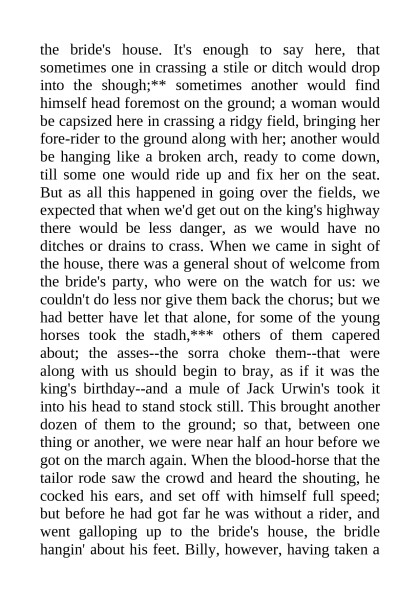 the bride's house. It's enough to say here, that sometimes one in crassing a stile or ditch would drop into the shough;** sometimes another would find himself head foremost on the ground; a woman would be capsized here in crassing a ridgy field, bringing her fore-rider to the ground along with her; another would be hanging like a broken arch, ready to come down, till some one would ride up and fix her on the seat. But as all this happened in going over the fields, we expected that when we'd get out on the king's highway there would be less danger, as we would have no ditches or drains to crass. When we came in sight of the house, there was a general shout of welcome from the bride's party, who were on the watch for us: we couldn't do less nor give them back the chorus; but we had better have let that alone, for some of the young horses took the stadh,*** others of them capered about; the asses--the sorra choke them--that were along with us should begin to bray, as if it was the king's birthday--and a mule of Jack Urwin's took it into his head to stand stock still. This brought another dozen of them to the ground; so that, between one thing or another, we were near half an hour before we got on the march again. When the blood-horse that the tailor rode saw the crowd and heard the shouting, he cocked his ears, and set off with himself full speed; but before he had got far he was without a rider, and went galloping up to the bride's house, the bridle hangin' about his feet. Billy, however, having taken a